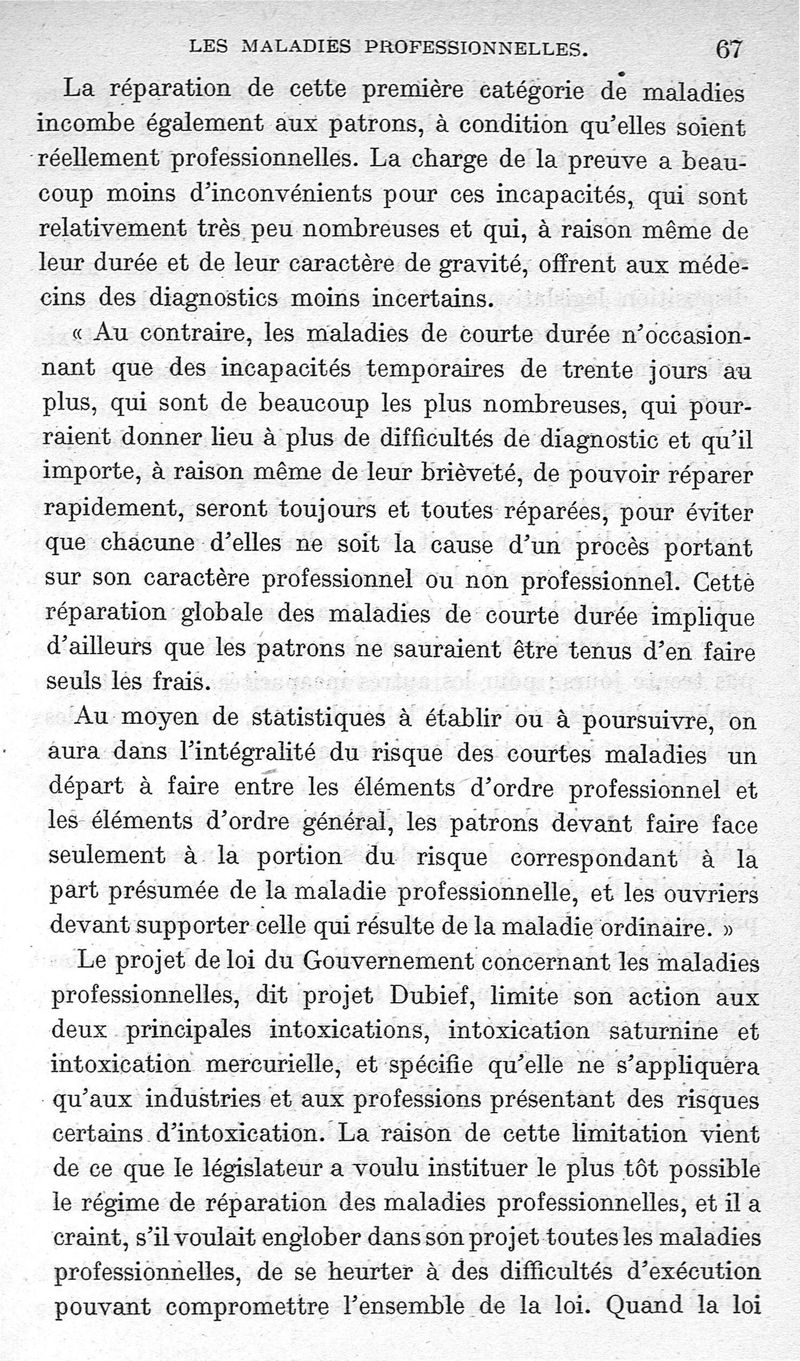 LES MALADIES PROFESSIONNELLES. 67

La réparation de cette première catégorie de maladies incombe également aux patrons, à condition qu'elles soient réellement professionnelles. La charge de la preuve a beaucoup moins d'inconvénients pour ces incapacités, qui sont relativement très peu nombreuses et qui, à raison même de leur durée et de leur caractère de gravité, offrent aux médecins des diagnostics moins incertains.

« Au contraire, les maladies de courte durée n'occasionnant que des incapacités temporaires de trente jours au plus, qui sont de beaucoup les plus nombreuses, qui pourraient donner lieu à plus de difficultés de diagnostic et qu'il importe, à raison même de leur brièveté, de pouvoir réparer rapidement, seront toujours et toutes réparées, pour éviter que chacune d'elles ne soit la cause d'un procès portant sur son caractère professionnel ou non professionnel. Cette réparation globale des maladies de courte durée implique d'ailleurs que les patrons ne sauraient être tenus d'en faire seuls les frais.

Au moyen de statistiques à établir ou à poursuivre, on aura dans l'intégralité du risque des courtes maladies un départ à faire entre les éléments d'ordre professionnel et les éléments d'ordre général, les patrons devant faire face seulement à la portion du risque correspondant à la part présumée de la maladie professionnelle, et les ouvriers devant supporter celle qui résulte de la maladie ordinaire. »

Le projet de loi du Gouvernement concernant les maladies professionnelles, dit projet Dubief, limite son action aux deux principales intoxications, intoxication saturnine et intoxication mercurielle, et spécifie qu'elle ne s'appliquera qu'aux industries et aux professions présentant des risques certains d'intoxication. La raison de cette limitation vient de ce que le législateur a voulu instituer le plus tôt possible le régime de réparation des maladies professionnelles, et il a craint, s'il voulait englober dans son projet toutes les maladies professionnelles, de se heurter à des difficultés d'exécution pouvant compromettre l'ensemble de la loi. Quand la loi